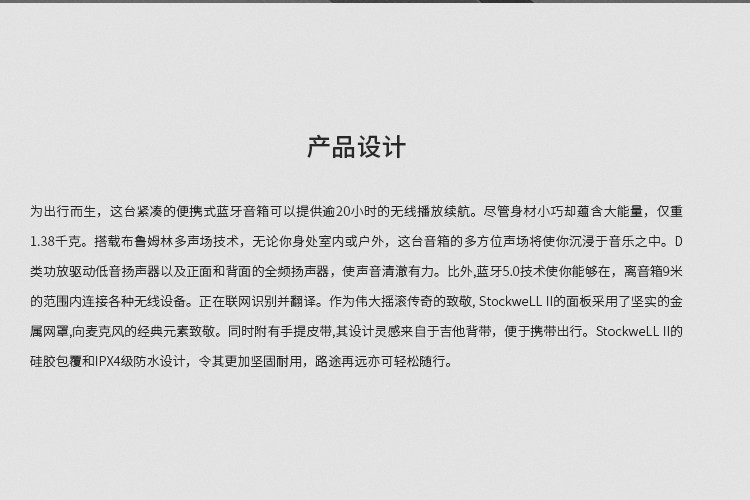 产品设计

为出行而生，这台紧凑的便携式蓝牙音箱可以提供逾20小时的无线播放续航。尽管身材小巧却蕴含大能量，仅重1.38千克。搭载布鲁姆林多声场技术，无论你身处室内或户外，这台音箱的多方位声场将使你沉浸于音乐之中。D类功放驱动低音扬声器以及正面和背面的全频扬声器，使声音清澈有力。比外,蓝牙5.0技术使你能够在，离音箱9米的范围内连接各种无线设备。正在联网识别并翻译。作为伟大摇滚传奇的致敬, StockweLL II的面板采用了坚实的金属网罩,向麦克风的经典元素致敬。同时附有手提皮带,其设计灵感来自于吉他背带，便于携带出行。StockweLL II的硅胶包覆和IPX4级防水设计，令其更加坚固耐用，路途再远亦可轻松随行。